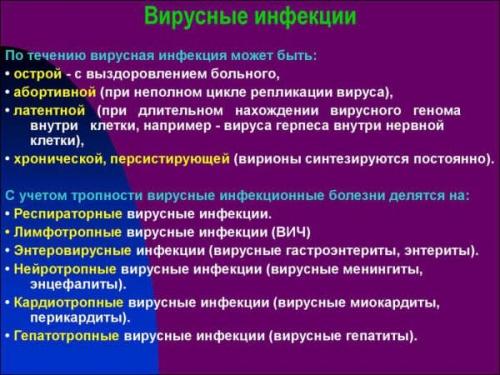 Вирусные инфекции

По течению вирусная инфекция может быть:
• острой - с выздоровлением больного,
• абортивной (при неполном цикле репликации вируса),
• латентной (при длительном нахождении вирусного генома внутри клетки, например - вируса герпеса внутри нервной клетки),
• хронической, персистирующей (вирионы синтезируются постоянно).

С учетом тропности вирусные инфекционные болезни делятся на:
• Респираторные вирусные инфекции.
• Лимфотропные вирусные инфекции (ВИЧ)
• Энтеровирусные инфекции (вирусные гастроэнтериты, энтериты).
• Нейротропные вирусные инфекции (вирусные менингиты, энцефалиты).
• Кардиотропные вирусные инфекции (вирусные миокардиты, перикардиты).
• Гепатотропные вирусные инфекции (вирусные гепатиты).